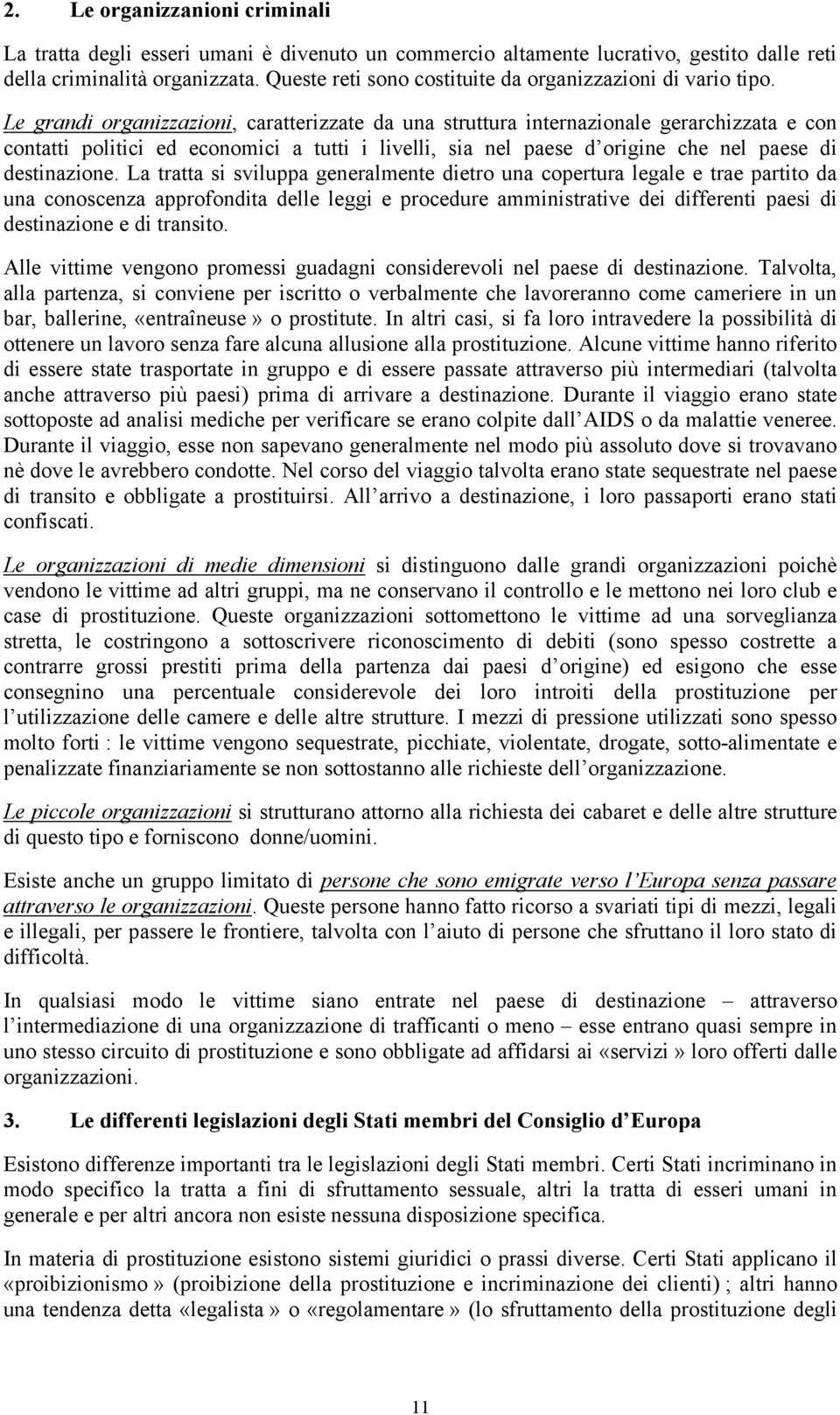 2. Le organizzanioni criminali

La tratta degli esseri umani è divenuto un commercio altamente lucrativo, gestito dalle reti della criminalità organizzata. Queste reti sono costituite da organizzazioni di vario tipo. Le grandi organizzazioni, caratterizzate da una struttura internazionale gerarchizzata e con contatti politici ed economici a tutti i livelli, sia nel paese d origine che nel paese di destinazione. La tratta si sviluppa generalmente dietro una copertura legale e trae partito da una conoscenza approfondita delle leggi e procedure amministrative dei differenti paesi di destinazione e di transito.

Alle vittime vengono promessi guadagni considerevoli nel paese di destinazione. Talvolta, alla partenza, si conviene per iscritto o verbalmente che lavoreranno come cameriere in un bar, ballerine, «entraîneuse» o prostitute. In altri casi, si fa loro intravedere la possibilità di ottenere un lavoro senza fare alcuna allusione alla prostituzione. Alcune vittime hanno riferito di essere state trasportate in gruppo e di essere passate attraverso più intermediari (talvolta anche attraverso più paesi) prima di arrivare a destinazione. Durante il viaggio erano state sottoposte ad analisi mediche per verificare se erano colpite dall AIDS o da malattie veneree. Durante il viaggio, esse non sapevano generalmente nel modo più assoluto dove si trovavano nè dove le avrebbero condotte. Nel corso del viaggio talvolta erano state sequestrate nel paese di transito e obbligate a prostituirsi. All arrivo a destinazione, i loro passaporti erano stati confiscati.

Le organizzazioni di medie dimensioni si distinguono dalle grandi organizzazioni poichè vendono le vittime ad altri gruppi, ma ne conservano il controllo e le mettono nei loro club e case di prostituzione. Queste organizzazioni sottomettono le vittime ad una sorveglianza stretta, le costringono a sottoscrivere riconoscimento di debiti (sono spesso costrette a contrarre grossi prestiti prima della partenza dai paesi d origine) ed esigono che esse consegnino una percentuale considerevole dei loro introiti della prostituzione per l utilizzazione delle camere e delle altre strutture. I mezzi di pressione utilizzati sono spesso molto forti : le vittime vengono sequestrate, picchiate, violentate, drogate, sotto-alimentate e penalizzate finanziariamente se non sottostanno alle richieste dell organizzazione.

Le piccole organizzazioni si strutturano attorno alla richiesta dei cabaret e delle altre strutture di questo tipo e forniscono donne/uomini.

Esiste anche un gruppo limitato di persone che sono emigrate verso l Europa senza passare attraverso le organizzazioni. Queste persone hanno fatto ricorso a svariati tipi di mezzi, legali e illegali, per passere le frontiere, talvolta con l aiuto di persone che sfruttano il loro stato di difficoltà.

In qualsiasi modo le vittime siano entrate nel paese di destinazione – attraverso l intermediazione di una organizzazione di trafficanti o meno – esse entrano quasi sempre in uno stesso circuito di prostituzione e sono obbligate ad affidarsi ai «servizi» loro offerti dalle organizzazioni.

3. Le differenti legislazioni degli Stati membri del Consiglio d Europa

Esistono differenze importanti tra le legislazioni degli Stati membri. Certi Stati incriminano in modo specifico la tratta a fini di sfruttamento sessuale, altri la tratta di esseri umani in generale e per altri ancora non esiste nessuna disposizione specifica.

In materia di prostituzione esistono sistemi giuridici o prassi diverse. Certi Stati applicano il «proibizionismo» (proibizione della prostituzione e incriminazione dei clienti) ; altri hanno una tendenza detta «legalista» o «regolamentare» (lo sfruttamento della prostituzione degli

11